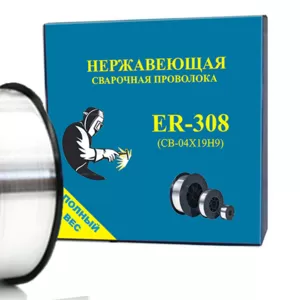 НЕРЖАВЕЮЩАЯ
СВАРОЧНАЯ ПРОВОЛОКА

ER-308
(СВ-04Х19Н9)

ПОЛНЫЙ ВЕС